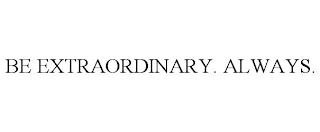 BE EXTRAORDINARY. ALWAYS.